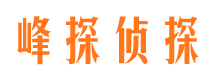 峰探侦探